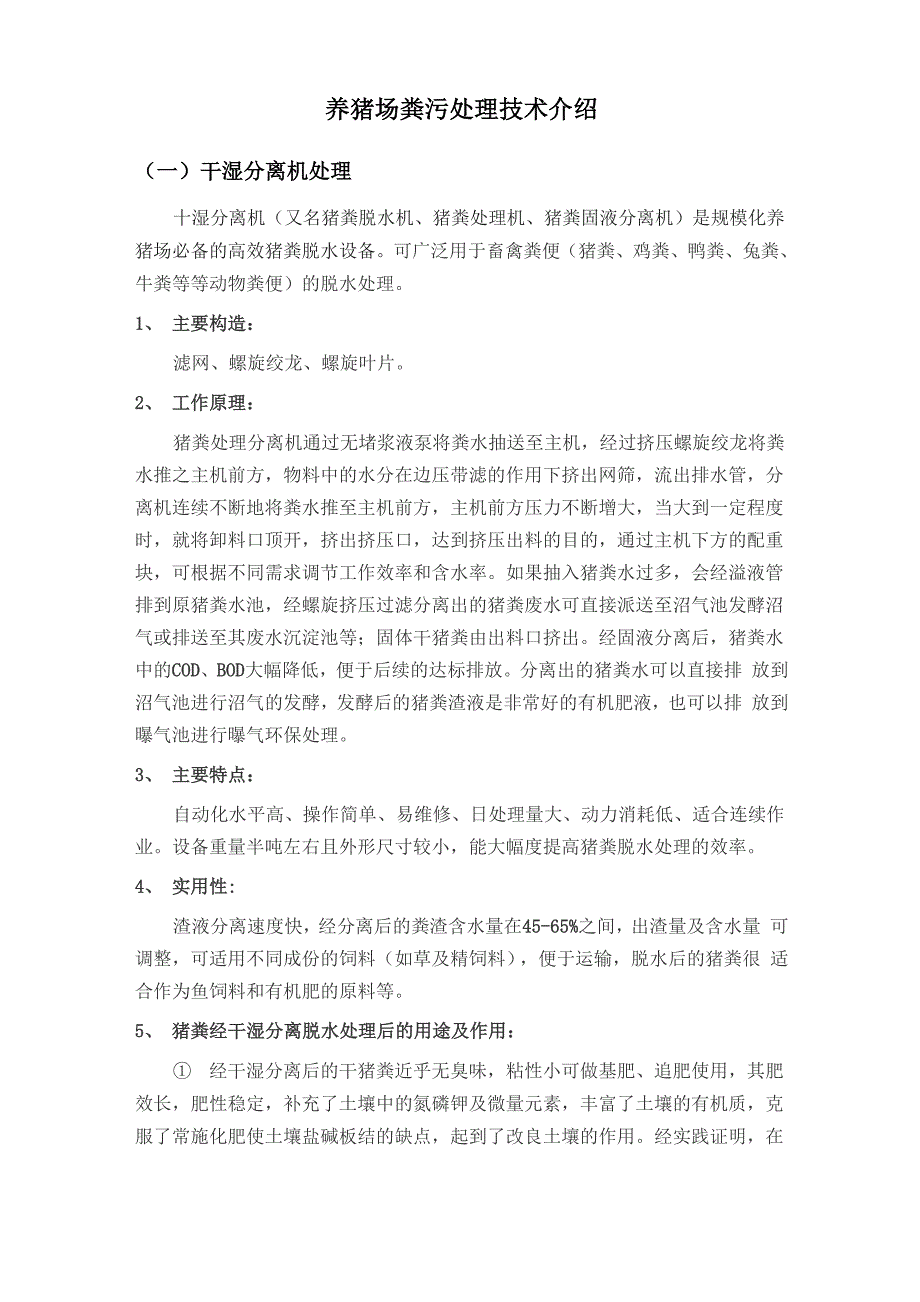 养猪场粪污处理技术介绍

（一）干湿分离机处理

十湿分离机（又名猪粪脱水机、猪粪处理机、猪粪固液分离机）是规模化养猪场必备的高效猪粪脱水设备。可广泛用于畜禽粪便（猪粪、鸡粪、鸭粪、兔粪、牛粪等等动物粪便）的脱水处理。

1、 主要构造：

滤网、螺旋绞龙、螺旋叶片。

2、 工作原理：

猪粪处理分离机通过无堵浆液泵将粪水抽送至主机，经过挤压螺旋绞龙将粪水推之主机前方，物料中的水分在边压带滤的作用下挤出网筛，流出排水管，分离机连续不断地将粪水推至主机前方，主机前方压力不断增大，当大到一定程度时，就将卸料口顶开，挤出挤压口，达到挤压出料的目的，通过主机下方的配重块，可根据不同需求调节工作效率和含水率。如果抽入猪粪水过多，会经溢液管排到原猪粪水池，经螺旋挤压过滤分离出的猪粪废水可直接派送至沼气池发酵沼气或排送至其废水沉淀池等；固体干猪粪由出料口挤出。经固液分离后，猪粪水中的COD、BOD大幅降低，便于后续的达标排放。分离出的猪粪水可以直接排 放到沼气池进行沼气的发酵，发酵后的猪粪渣液是非常好的有机肥液，也可以排 放到曝气池进行曝气环保处理。

3、 主要特点：

自动化水平高、操作简单、易维修、日处理量大、动力消耗低、适合连续作业。设备重量半吨左右且外形尺寸较小，能大幅度提高猪粪脱水处理的效率。

4、 实用性：

渣液分离速度快，经分离后的粪渣含水量在45-65%之间，出渣量及含水量 可调整，可适用不同成份的饲料（如草及精饲料），便于运输，脱水后的猪粪很 适合作为鱼饲料和有机肥的原料等。

5、 猪粪经干湿分离脱水处理后的用途及作用：

① 经干湿分离后的干猪粪近乎无臭味，粘性小可做基肥、追肥使用，其肥效长，肥性稳定，补充了土壤中的氮磷钾及微量元素，丰富了土壤的有机质，克服了常施化肥使土壤盐碱板结的缺点，起到了改良土壤的作用。经实践证明，在